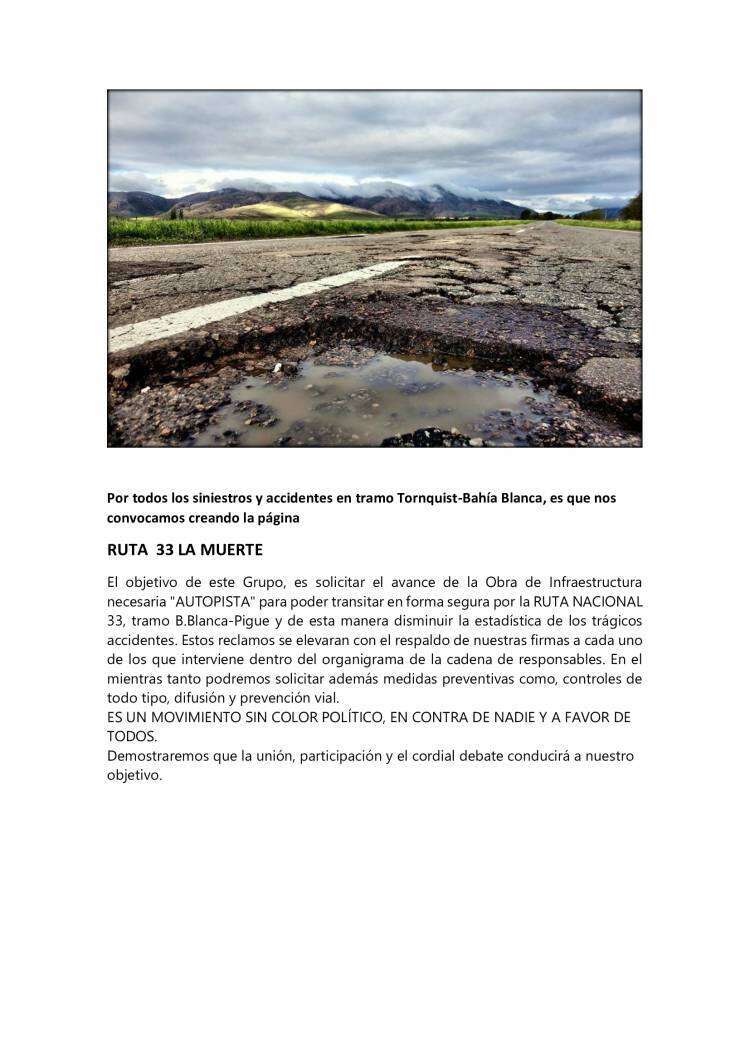 Por todos los siniestros y accidentes en tramo Tornquist-Bahía Blanca, es que nos convocamos creando la página

RUTA 33 LA MUERTE

El objetivo de este Grupo, es solicitar el avance de la Obra de Infraestructura necesaria "AUTOPISTA" para poder transitar en forma segura por la RUTA NACIONAL 33, tramo B.Blanca-Pigue y de esta manera disminuir la estadística de los trágicos accidentes. Estos reclamos se elevaran con el respaldo de nuestras firmas a cada uno de los que interviene dentro del organigrama de la cadena de responsables. En el mientras tanto podremos solicitar además medidas preventivas como, controles de todo tipo, difusión y prevención vial.

ES UN MOVIMIENTO SIN COLOR POLÍTICO, EN CONTRA DE NADIE Y A FAVOR DE TODOS.

Demostraremos que la unión, participación y el cordial debate conducirá a nuestro objetivo.